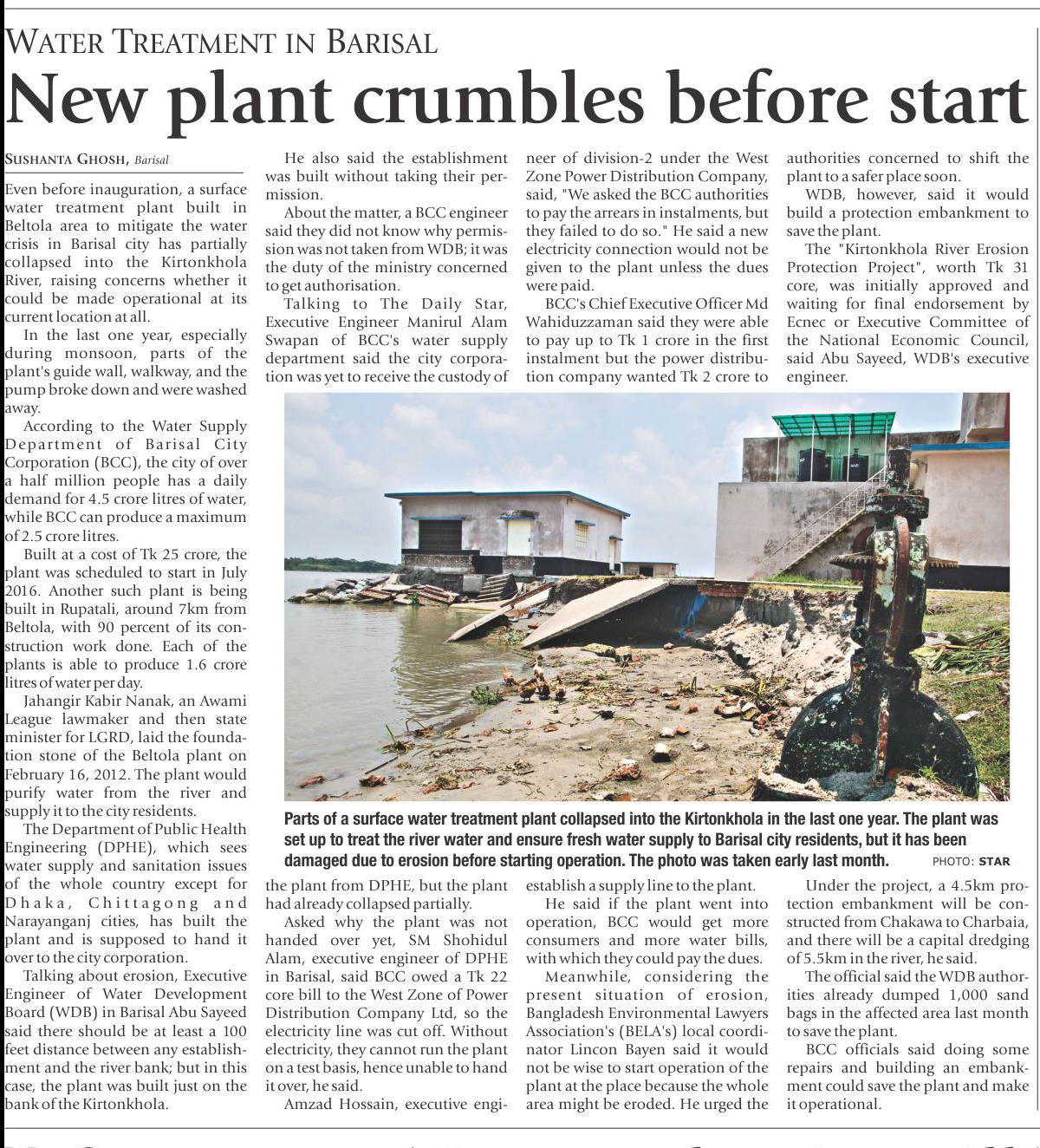 WATER TREATMENT IN BARISAL

New plant crumbles before start

SUSHANTA GHOSH, Barisal

Even before inauguration, a surface water treatment plant built in Beltola area to mitigate the water crisis in Barisal city has partially collapsed into the Kirtonkhola River, raising concerns whether it could be made operational at its current location at all.

In the last one year, especially during monsoon, parts of the plant's guide wall, walkway, and the pump broke down and were washed away.

According to the Water Supply Department of Barisal City Corporation (BCC), the city of over a half million people has a daily demand for 4.5 crore litres of water, while BCC can produce a maximum of 2.5 crore litres.

Built at a cost of Tk 25 crore, the plant was scheduled to start in July 2016. Another such plant is being built in Rupatali, around 7km from Beltola, with 90 percent of its construction work done. Each of the plants is able to produce 1.6 crore litres of water per day.

Jahangir Kabir Nanak, an Awami League lawmaker and then state minister for LGRD, laid the foundation stone of the Beltola plant on February 16, 2012. The plant would purify water from the river and supply it to the city residents.

The Department of Public Health Engineering (DPHE), which sees water supply and sanitation issues of the whole country except for Dhaka, Chittagong and Narayanganj cities, has built the plant and is supposed to hand it over to the city corporation.

Talking about erosion, Executive Engineer of Water Development Board (WDB) in Barisal Abu Sayeed said there should be at least a 100 feet distance between any establishment and the river bank; but in this case, the plant was built just on the bank of the Kirtonkhola.

He also said the establishment was built without taking their permission.

About the matter, a BCC engineer said they did not know why permission was not taken from WDB; it was the duty of the ministry concerned to get authorisation.

Talking to The Daily Star, Executive Engineer Manirul Alam Swapan of BCC's water supply department said the city corporation was yet to receive the custody of the plant from DPHE, but the plant had already collapsed partially.

Asked why the plant was not handed over yet, SM Shohidul Alam, executive engineer of DPHE in Barisal, said BCC owed a Tk 22 core bill to the West Zone of Power Distribution Company Ltd, so the electricity line was cut off. Without electricity, they cannot run the plant on a test basis, hence unable to hand it over, he said.

Amzad Hossain, executive engineer of division-2 under the West Zone Power Distribution Company, said, "We asked the BCC authorities to pay the arrears in instalments, but they failed to do so." He said a new electricity connection would not be given to the plant unless the dues were paid.

BCC's Chief Executive Officer Md Wahiduzzaman said they were able to pay up to Tk 1 crore in the first instalment but the power distribution company wanted Tk 2 crore to establish a supply line to the plant.

He said if the plant went into operation, BCC would get more consumers and more water bills, with which they could pay the dues.

Meanwhile, considering the present situation of erosion, Bangladesh Environmental Lawyers Association's (BELA's) local coordinator Lincon Bayen said it would not be wise to start operation of the plant at the place because the whole area might be eroded. He urged the authorities concerned to shift the plant to a safer place soon.

WDB, however, said it would build a protection embankment to save the plant.

The "Kirtonkhola River Erosion Protection Project", worth Tk 31 core, was initially approved and waiting for final endorsement by Ecnec or Executive Committee of the National Economic Council, said Abu Sayeed, WDB's executive engineer.

Under the project, a 4.5km protection embankment will be constructed from Chakawa to Charbaia, and there will be a capital dredging of 5.5km in the river, he said.

The official said the WDB authorities already dumped 1,000 sand bags in the affected area last month to save the plant.

BCC officials said doing some repairs and building an embankment could save the plant and make it operational.

Parts of a surface water treatment plant collapsed into the Kirtonkhola in the last one year. The plant was set up to treat the river water and ensure fresh water supply to Barisal city residents, but it has been damaged due to erosion before starting operation. The photo was taken early last month. PHOTO: STAR